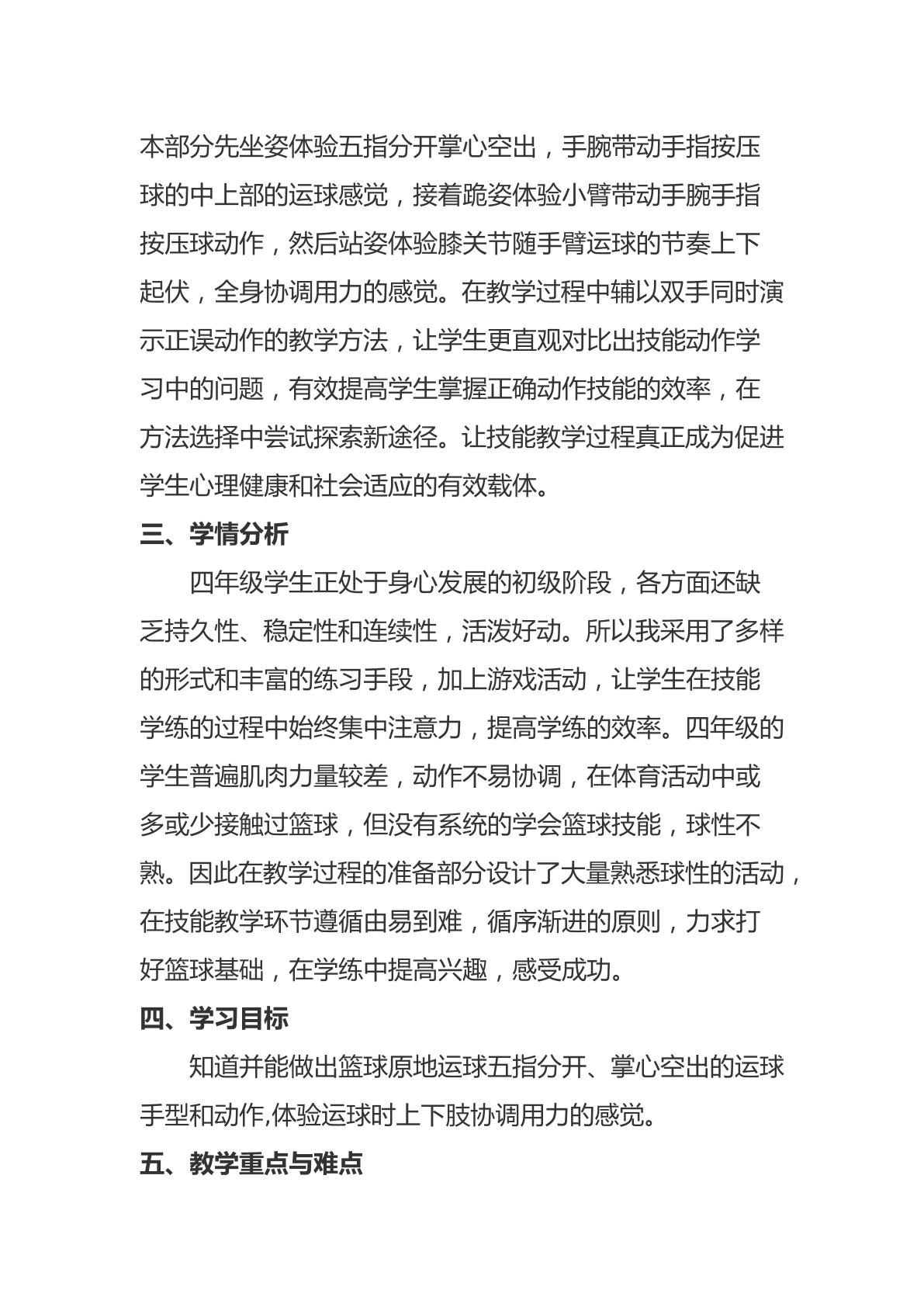 本部分先坐姿体验五指分开掌心空出，手腕带动手指按压球的中上部的运球感觉，接着跪姿体验小臂带动手腕手指按压球动作，然后站姿体验膝关节随手臂运球的节奏上下起伏，全身协调用力的感觉。在教学过程中辅以双手同时演示正误动作的教学方法，让学生更直观对比出技能动作学习中的问题，有效提高学生掌握正确动作技能的效率，在方法选择中尝试探索新途径。让技能教学过程真正成为促进学生心理健康和社会适应的有效载体。

三、学情分析

四年级学生正处于身心发展的初级阶段，各方面还缺乏持久性、稳定性和连续性，活泼好动。所以我采用了多样的形式和丰富的练习手段，加上游戏活动，让学生在技能学练的过程中始终集中注意力，提高学练的效率。四年级的学生普遍肌肉力量较差，动作不易协调，在体育活动中或多或少接触过篮球，但没有系统的学会篮球技能，球性不熟。因此在教学过程的准备部分设计了大量熟悉球性的活动，在技能教学环节遵循由易到难，循序渐进的原则，力求打好篮球基础，在学练中提高兴趣，感受成功。

四、学习目标

知道并能做出篮球原地运球五指分开、掌心空出的运球手型和动作,体验运球时上下肢协调用力的感觉。

五、教学重点与难点